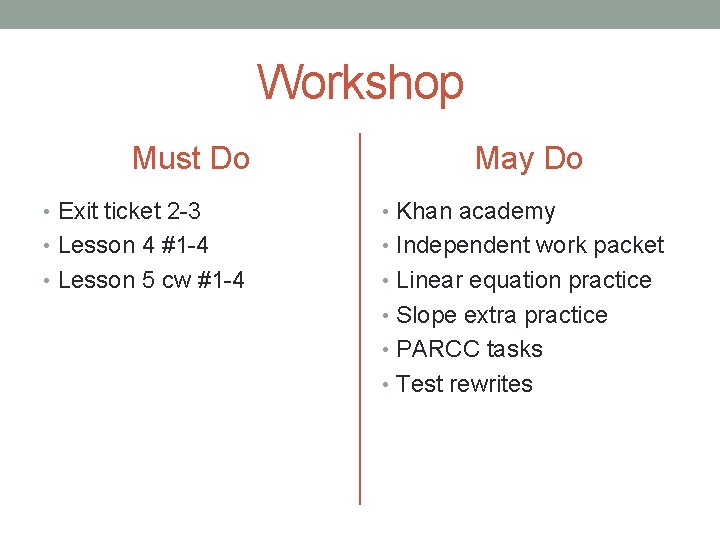 Workshop

Must Do

• Exit ticket 2-3
• Lesson 4 #1-4
• Lesson 5 cw #1-4

May Do

• Khan academy
• Independent work packet
• Linear equation practice
• Slope extra practice
• PARCC tasks
• Test rewrites